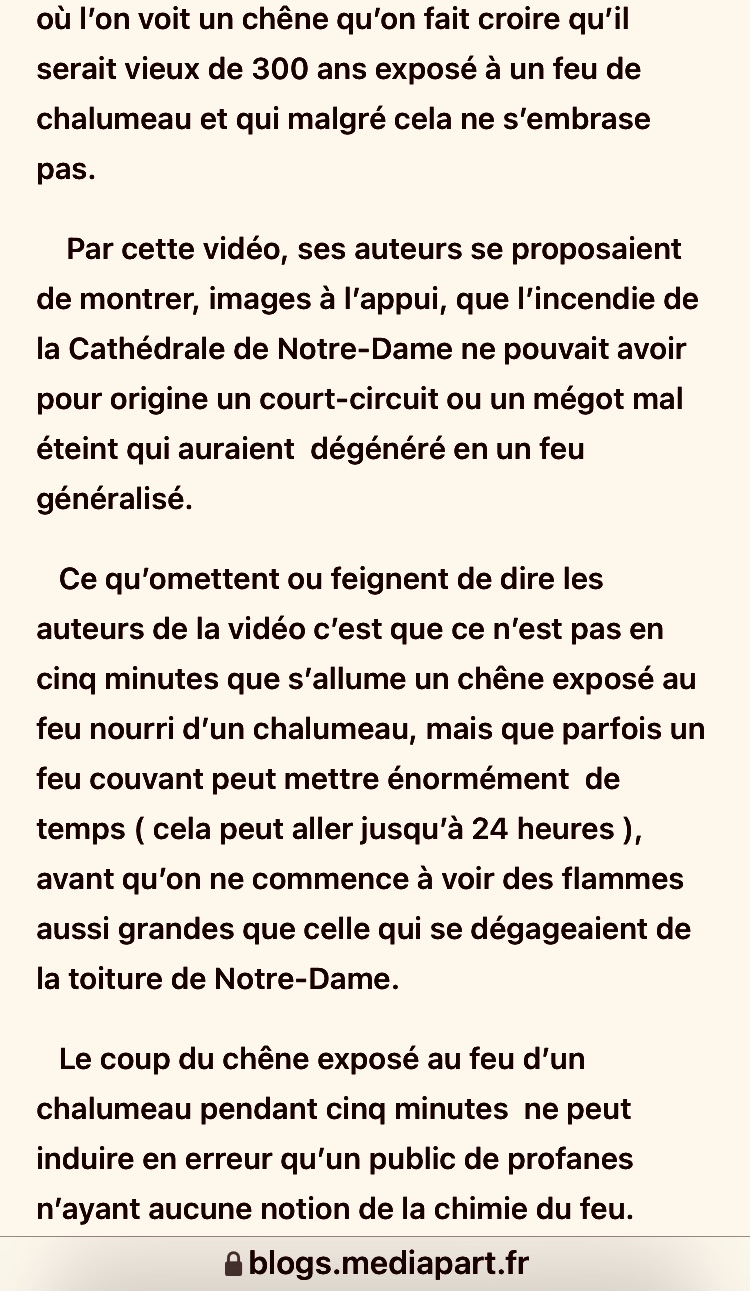 où l’on voit un chêne qu’on fait croire qu’il serait vieux de 300 ans exposé à un feu de chalumeau et qui malgré cela ne s’embrase pas.

Par cette vidéo, ses auteurs se proposaient de montrer, images à l’appui, que l’incendie de la Cathédrale de Notre-Dame ne pouvait avoir pour origine un court-circuit ou un mégot mal éteint qui auraient dégénéré en un feu généralisé.

Ce qu’omettent ou feignent de dire les auteurs de la vidéo c’est que ce n’est pas en cinq minutes que s’allume un chêne exposé au feu nourri d’un chalumeau, mais que parfois un feu couvant peut mettre énormément de temps ( cela peut aller jusqu’à 24 heures ), avant qu’on ne commence à voir des flammes aussi grandes que celle qui se dégageaient de la toiture de Notre-Dame.

Le coup du chêne exposé au feu d’un chalumeau pendant cinq minutes ne peut induire en erreur qu’un public de profanes n’ayant aucune notion de la chimie du feu.

blogs.mediapart.fr